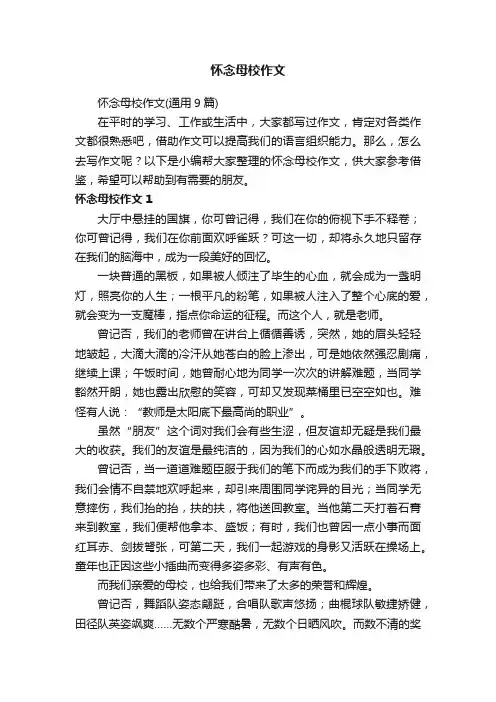 怀念母校作文

怀念母校作文(通用 9 篇)

在平时的学习、工作或生活中，大家都写过作文，肯定对各类作文都很熟悉吧，借助作文可以提高我们的语言组织能力。那么，怎么去写作文呢？以下是小编帮大家整理的怀念母校作文，供大家参考借鉴，希望可以帮助到有需要的朋友。

怀念母校作文 1

大厅中悬挂的国旗，你可曾记得，我们在你的俯视下手不释卷；你可曾记得，我们在你前面欢呼雀跃？可这一切，却将永久地只留存在我们的脑海中，成为一段美好的回忆。

一块普通的黑板，如果被人倾注了毕生的心血，就会成为一盏明灯，照亮你的人生；一根平凡的粉笔，如果被人注入了整个心底的爱，就会变为一支魔棒，指点你命运的征程。而这个人，就是老师。

曾记否，我们的老师曾在讲台上循循善诱，突然，她的眉头轻轻地皱起，大滴大滴的冷汗从她苍白的脸上渗出，可是她依然强忍剧痛，继续上课；午饭时间，她曾耐心地为同学一次次的讲解难题，当同学豁然开朗，她也露出欣慰的笑容，可却又发现菜桶里已空空如也。难怪有人说：“教师是太阳底下最高尚的职业”。

虽然“朋友”这个词对我们会有些生涩，但友谊却无疑是我们最大的收获。我们的友谊是最纯洁的，因为我们的心如水晶般透明无瑕。

曾记否，当一道道难题臣服于我们的笔下而成为我们的手下败将，我们会情不自禁地欢呼起来，却引来周围同学诧异的目光；当同学无意摔伤，我们抬的抬，扶的扶，将他送回教室。当他第二天打着石膏来到教室，我们便帮他拿本、盛饭；有时，我们也曾因一点小事而面红耳赤、剑拔弩张，可第二天，我们一起游戏的身影又活跃在操场上。童年也正因这些小插曲而变得多姿多彩、有声有色。

而我们亲爱的母校，也给我们带来了太多的荣誉和辉煌。

曾记否，舞蹈队姿态翩跹，合唱队歌声悠扬；曲棍球队敏捷矫健，田径队英姿飒爽……无数个严寒酷暑，无数个日晒风吹。而数不清的奖